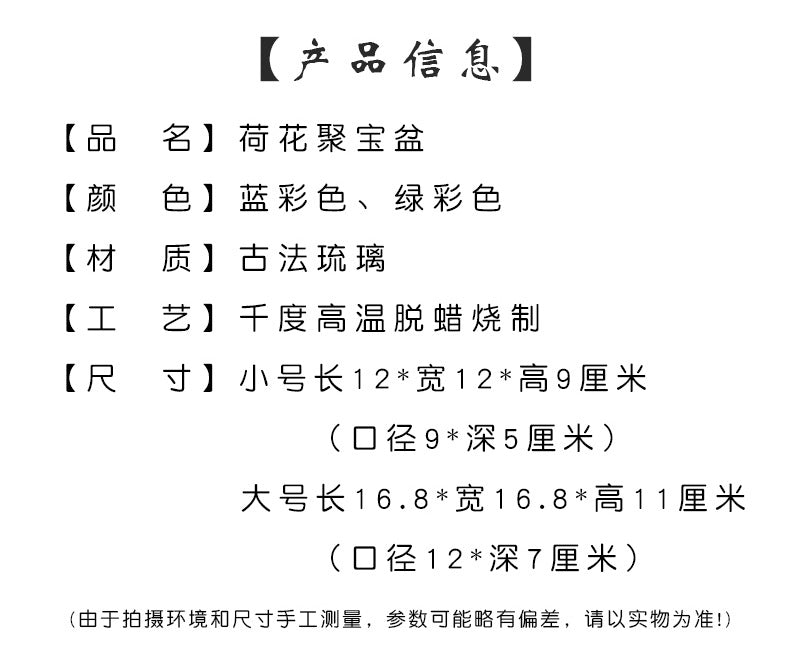 【产品信息】

【品 名】荷花聚宝盆

【颜 色】蓝彩色、绿彩色

【材 质】古法琉璃

【工 艺】千度高温脱蜡烧制

【尺 寸】小号长12*宽12*高9厘米

（口径9*深5厘米）

大号长16.8*宽16.8*高11厘米

（口径12*深7厘米）

(由于拍摄环境和尺寸手工测量，参数可能略有偏差，请以实物为准!)